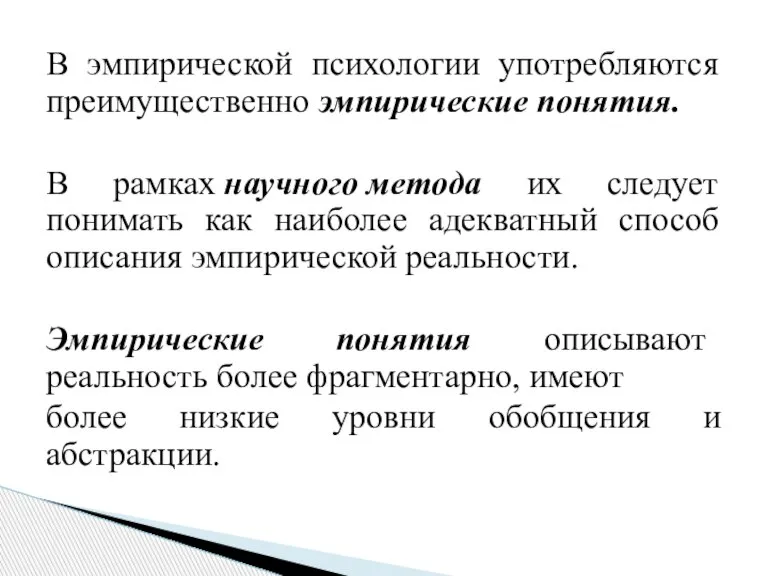 В эмпирической психологии употребляются преимущественно эмпирические понятия.

В рамках научного метода их следует понимать как наиболее адекватный способ описания эмпирической реальности.

Эмпирические понятия описывают реальность более фрагментарно, имеют
более низкие уровни обобщения и абстракции.